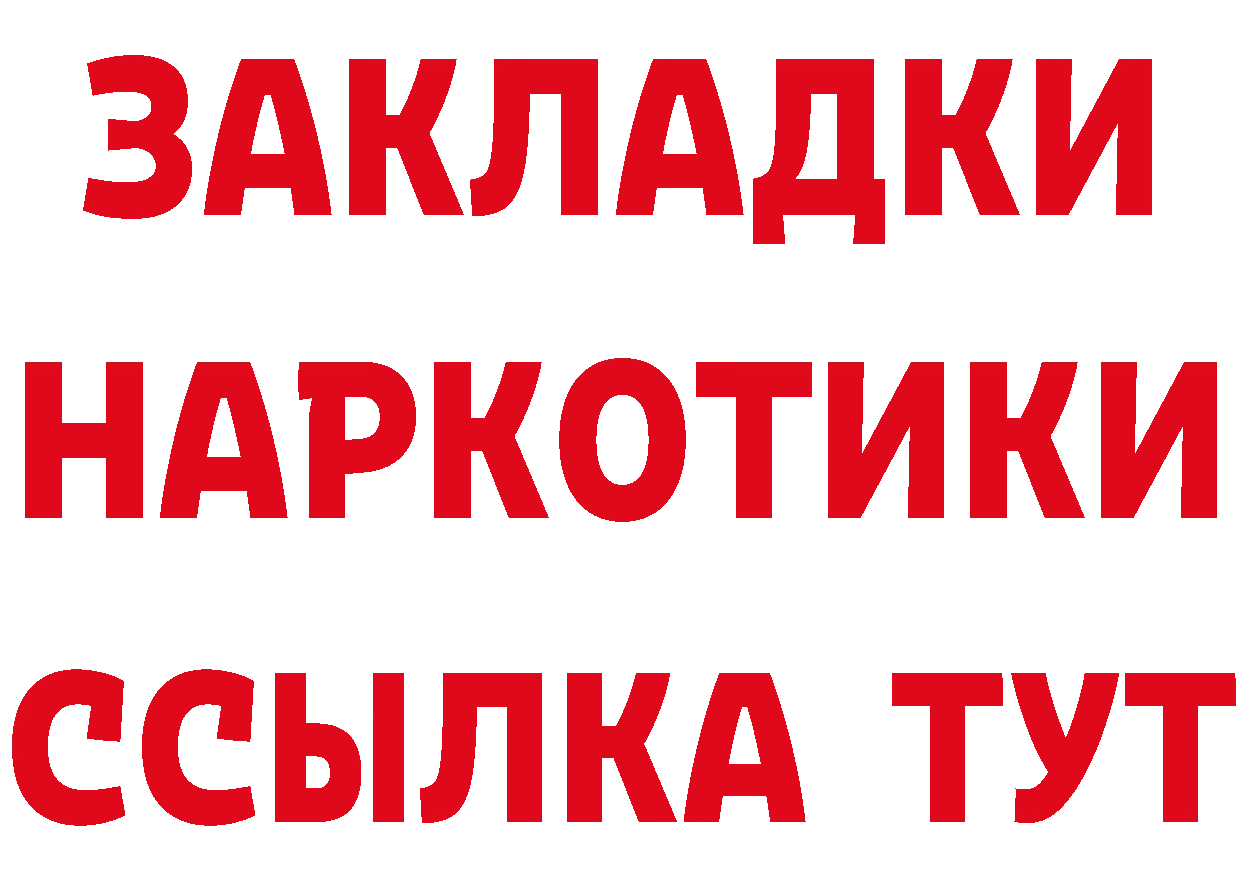 ЗАКЛАДКИ
НАРКОТИКИ
ССЫЛКА ТУТ